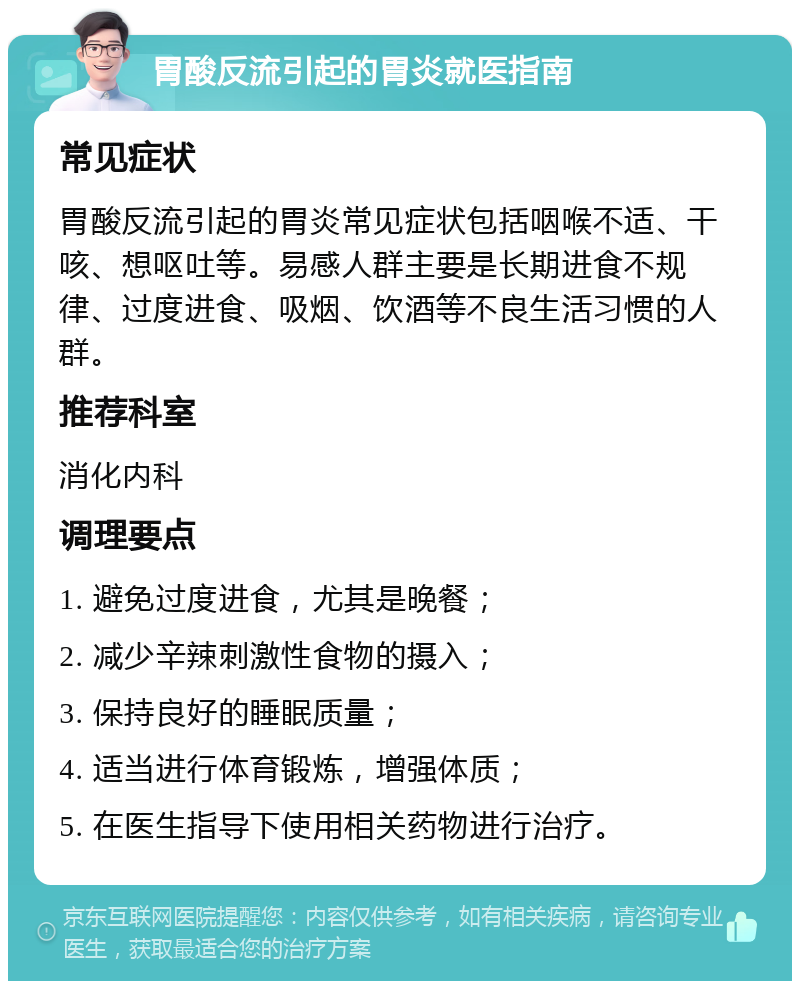 胃酸反流引起的胃炎就医指南

常见症状

胃酸反流引起的胃炎常见症状包括咽喉不适、干咳、想呕吐等。易感人群主要是长期进食不规律、过度进食、吸烟、饮酒等不良生活习惯的人群。

推荐科室

消化内科

调理要点

1. 避免过度进食，尤其是晚餐；

2. 减少辛辣刺激性食物的摄入；

3. 保持良好的睡眠质量；

4. 适当进行体育锻炼，增强体质；

5. 在医生指导下使用相关药物进行治疗。

京东互联网医院提醒您：内容仅供参考，如有相关疾病，请咨询专业医生，获取最适合您的治疗方案